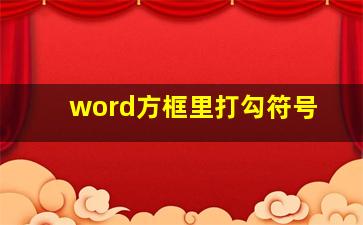 word方框里打勾符号